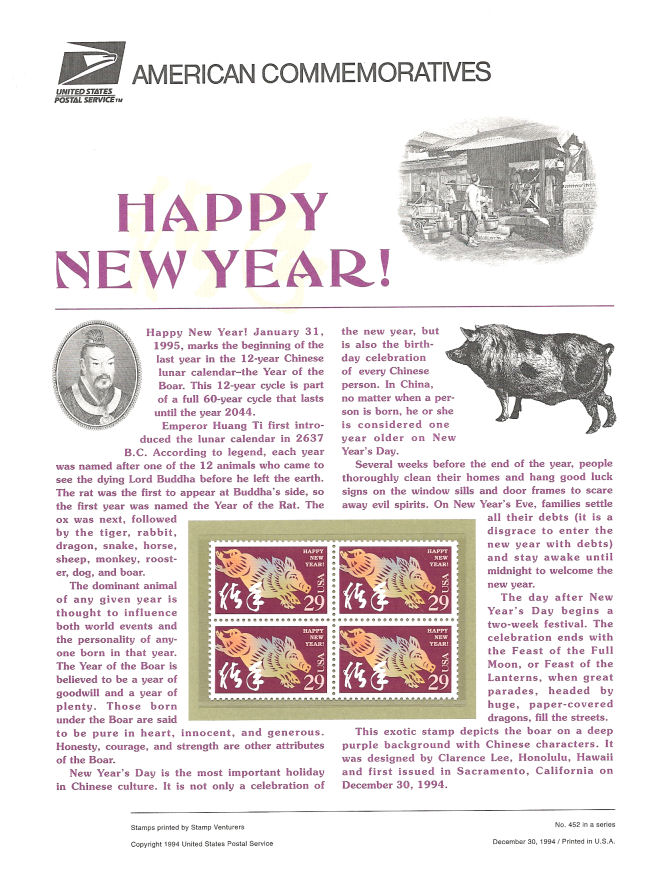 UNITED STATES POSTAL SERVICE™

AMERICAN COMMEMORATIVES

HAPPY NEW YEAR!

Happy New Year! January 31, 1995, marks the beginning of the last year in the 12-year Chinese lunar calendar–the Year of the Boar. This 12-year cycle is part of a full 60-year cycle that lasts until the year 2044.

Emperor Huang Ti first introduced the lunar calendar in 2637 B.C. According to legend, each year was named after one of the 12 animals who came to see the dying Lord Buddha before he left the earth. The rat was the first to appear at Buddha's side, so the first year was named the Year of the Rat. The ox was next, followed by the tiger, rabbit, dragon, snake, horse, sheep, monkey, rooster, dog, and boar.

The dominant animal of any given year is thought to influence both world events and the personality of anyone born in that year. The Year of the Boar is believed to be a year of goodwill and a year of plenty. Those born under the Boar are said to be pure in heart, innocent, and generous. Honesty, courage, and strength are other attributes of the Boar.

New Year's Day is the most important holiday in Chinese culture. It is not only a celebration of the new year, but is also the birthday celebration of every Chinese person. In China, no matter when a person is born, he or she is considered one year older on New Year's Day.

Several weeks before the end of the year, people thoroughly clean their homes and hang good luck signs on the window sills and door frames to scare away evil spirits. On New Year's Eve, families settle all their debts (it is a disgrace to enter the new year with debts) and stay awake until midnight to welcome the new year.

The day after New Year's Day begins a two-week festival. The celebration ends with the Feast of the Full Moon, or Feast of the Lanterns, when great parades, headed by huge, paper-covered dragons, fill the streets.

This exotic stamp depicts the boar on a deep purple background with Chinese characters. It was designed by Clarence Lee, Honolulu, Hawaii and first issued in Sacramento, California on December 30, 1994.

HAPPY NEW YEAR! USA 29
HAPPY NEW YEAR! USA 29
HAPPY NEW YEAR! USA 29
HAPPY NEW YEAR! USA 29

Stamps printed by Stamp Venturers
Copyright 1994 United States Postal Service

No. 452 in a series
December 30, 1994 / Printed in U.S.A.